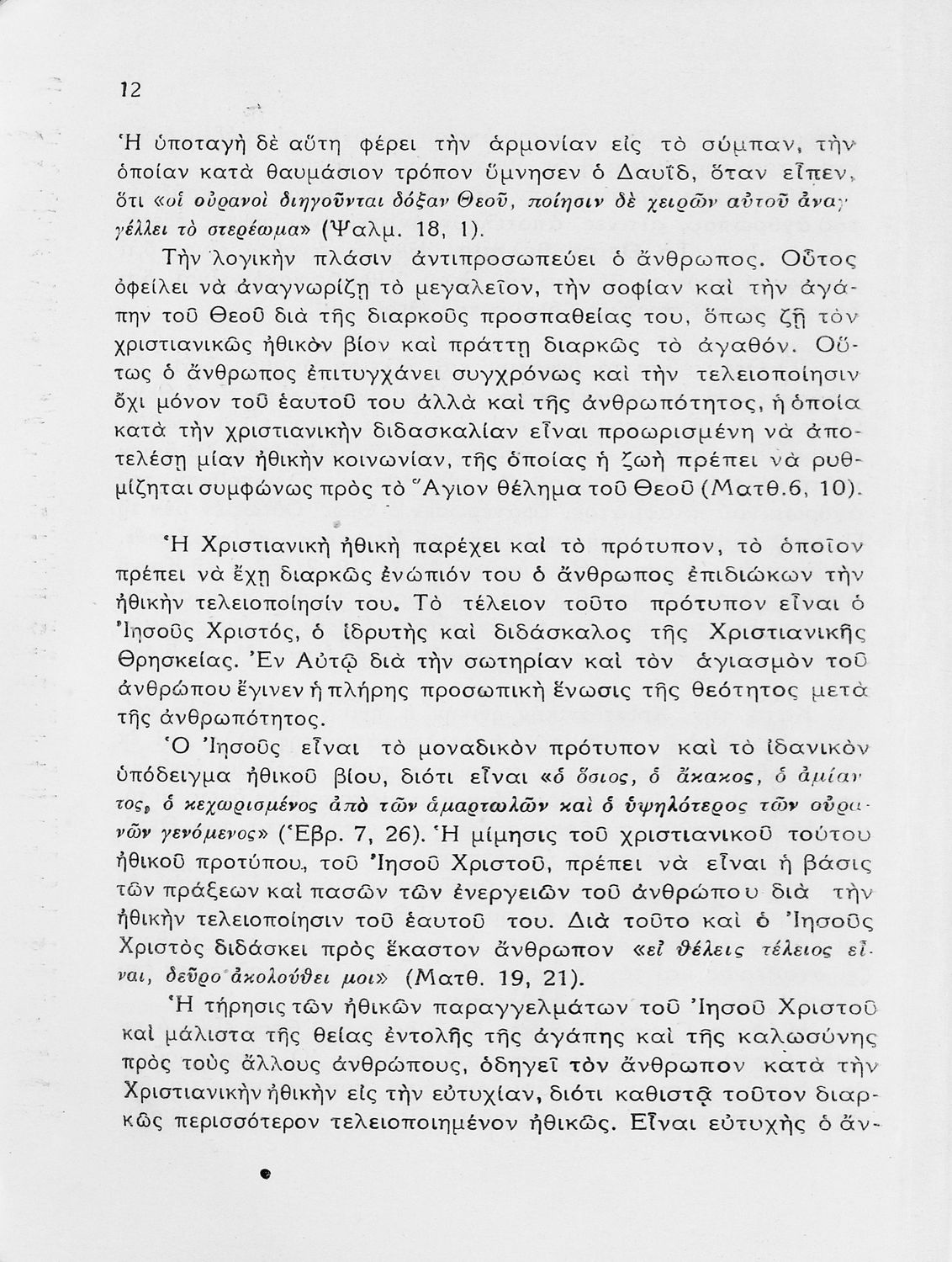 12

Ἡ ὑποταγὴ δὲ αὕτη φέρει τὴν ἁρμονίαν εἰς τὸ σύμπαν, τὴν ὁποίαν κατὰ θαυμάσιον τρόπον ὕμνησεν ὁ Δαυΐδ, ὅταν εἶπεν, ὅτι «οἱ οὐρανοὶ διηγοῦνται δόξαν Θεοῦ, ποίησιν δὲ χειρῶν αὐτοῦ ἀναγγέλλει τὸ στερέωμα» (Ψαλμ. 18, 1).

Τὴν λογικὴν πλάσιν ἀντιπροσωπεύει ὁ ἄνθρωπος. Οὗτος ὀφείλει νὰ ἀναγνωρίζῃ τὸ μεγαλεῖον, τὴν σοφίαν καὶ τὴν ἀγάπην τοῦ Θεοῦ διὰ τῆς διαρκοῦς προσπαθείας του, ὅπως ζῇ τὸν χριστιανικῶς ἠθικὸν βίον καὶ πράττῃ διαρκῶς τὸ ἀγαθόν. Οὕτως ὁ ἄνθρωπος ἐπιτυγχάνει συγχρόνως καὶ τὴν τελειοποίησιν ὄχι μόνον τοῦ ἑαυτοῦ του ἀλλὰ καὶ τῆς ἀνθρωπότητος, ἡ ὁποία κατὰ τὴν χριστιανικὴν διδασκαλίαν εἶναι προωρισμένη νὰ ἀποτελέσῃ μίαν ἠθικὴν κοινωνίαν, τῆς ὁποίας ἡ ζωὴ πρέπει νὰ ρυθμίζηται συμφώνως πρὸς τὸ Ἅγιον θέλημα τοῦ Θεοῦ (Ματθ.6, 10).

Ἡ Χριστιανικὴ ἠθικὴ παρέχει καὶ τὸ πρότυπον, τὸ ὁποῖον πρέπει νὰ ἔχῃ διαρκῶς ἐνώπιόν του ὁ ἄνθρωπος ἐπιδιώκων τὴν ἠθικὴν τελειοποίησίν του. Τὸ τέλειον τοῦτο πρότυπον εἶναι ὁ Ἰησοῦς Χριστός, ὁ ἱδρυτὴς καὶ διδάσκαλος τῆς Χριστιανικῆς Θρησκείας. Ἐν Αὐτῷ διὰ τὴν σωτηρίαν καὶ τὸν ἁγιασμὸν τοῦ ἀνθρώπου ἔγινεν ἡ πλήρης προσωπικὴ ἕνωσις τῆς θεότητος μετὰ τῆς ἀνθρωπότητος.

Ὁ Ἰησοῦς εἶναι τὸ μοναδικὸν πρότυπον καὶ τὸ ἰδανικὸν ὑπόδειγμα ἠθικοῦ βίου, διότι εἶναι «ὁ ὅσιος, ὁ ἄκακος, ὁ ἀμίαντος, ὁ κεχωρισμένος ἀπὸ τῶν ἁμαρτωλῶν καὶ ὁ ὑψηλότερος τῶν οὐρανῶν γενόμενος» (Ἑβρ. 7, 26). Ἡ μίμησις τοῦ χριστιανικοῦ τούτου ἠθικοῦ προτύπου, τοῦ Ἰησοῦ Χριστοῦ, πρέπει νὰ εἶναι ἡ βάσις τῶν πράξεων καὶ πασῶν τῶν ἐνεργειῶν τοῦ ἀνθρώπου διὰ τὴν ἠθικὴν τελειοποίησιν τοῦ ἑαυτοῦ του. Διὰ τοῦτο καὶ ὁ Ἰησοῦς Χριστὸς διδάσκει πρὸς ἕκαστον ἄνθρωπον «εἰ θέλεις τέλειος εἶναι, δεῦρο ἀκολούθει μοι» (Ματθ. 19, 21).

Ἡ τήρησις τῶν ἠθικῶν παραγγελμάτων τοῦ Ἰησοῦ Χριστοῦ καὶ μάλιστα τῆς θείας ἐντολῆς τῆς ἀγάπης καὶ τῆς καλωσύνης πρὸς τοὺς ἄλλους ἀνθρώπους, ὁδηγεῖ τὸν ἄνθρωπον κατὰ τὴν Χριστιανικὴν ἠθικὴν εἰς τὴν εὐτυχίαν, διότι καθιστᾷ τοῦτον διαρκῶς περισσότερον τελειοποιημένον ἠθικῶς. Εἶναι εὐτυχὴς ὁ ἄν-